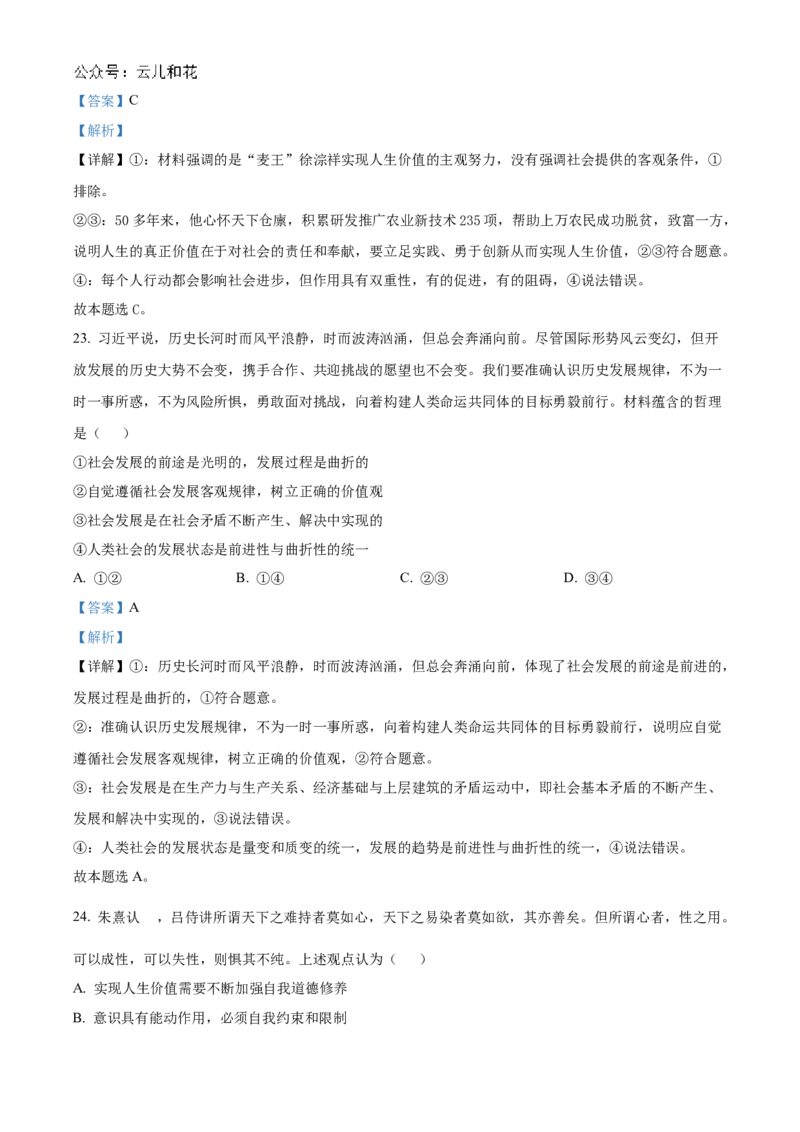 公众号：云儿和花

【答案】C

【解析】

【详解】①：材料强调的是“麦王”徐淙祥实现人生价值的主观努力，没有强调社会提供的客观条件，①排除。

②③：50多年来，他心怀天下仓廪，积累研发推广农业新技术235项，帮助上万农民成功脱贫，致富一方，说明人生的真正价值在于对社会的责任和奉献，要立足实践、勇于创新从而实现人生价值，②③符合题意。

④：每个人行动都会影响社会进步，但作用具有双重性，有的促进，有的阻碍，④说法错误。

故本题选C。

23. 习近平说，历史长河时而风平浪静，时而波涛汹涌，但总会奔涌向前。尽管国际形势风云变幻，但开放发展的历史大势不会变，携手合作、共迎挑战的愿望也不会变。我们要准确认识历史发展规律，不为一时一事所惑，不为风险所惧，勇敢面对挑战，向着构建人类命运共同体的目标勇毅前行。材料蕴含的哲理是（　）

①社会发展的前途是光明的，发展过程是曲折的

②自觉遵循社会发展客观规律，树立正确的价值观

③社会发展是在社会矛盾不断产生、解决中实现的

④人类社会的发展状态是前进性与曲折性的统一

A. ①②　　B. ①④　　C. ②③　　D. ③④

【答案】A

【解析】

【详解】①：历史长河时而风平浪静，时而波涛汹涌，但总会奔涌向前，体现了社会发展的前途是前进的，发展过程是曲折的，①符合题意。

②：准确认识历史发展规律，不为一时一事所惑，向着构建人类命运共同体的目标勇毅前行，说明应自觉遵循社会发展客观规律，树立正确的价值观，②符合题意。

③：社会发展是在生产力与生产关系、经济基础与上层建筑的矛盾运动中，即社会基本矛盾的不断产生、发展和解决中实现的，③说法错误。

④：人类社会的发展状态是量变和质变的统一，发展的趋势是前进性与曲折性的统一，④说法错误。

故本题选A。

24. 朱熹认　，吕侍讲所谓天下之难持者莫如心，天下之易染者莫如欲，其亦善矣。但所谓心者，性之用。可以成性，可以失性，则惧其不纯。上述观点认为（　）

A. 实现人生价值需要不断加强自我道德修养

B. 意识具有能动作用，必须自我约束和限制